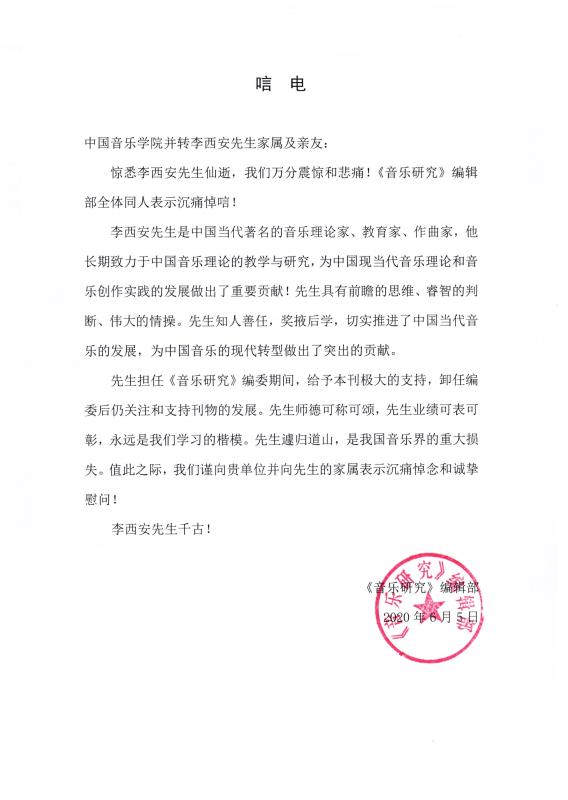 唁 电

中国音乐学院并转李西安先生家属及亲友：

惊悉李西安先生仙逝，我们万分震惊和悲痛！《音乐研究》编辑部全体同人表示沉痛悼唁！

李西安先生是中国当代著名的音乐理论家、教育家、作曲家，他长期致力于中国音乐理论的教学与研究，为中国现当代音乐理论和音乐创作实践的发展做出了重要贡献！先生具有前瞻的思维、睿智的判断、伟大的情操。先生知人善任，奖掖后学，切实推进了中国当代音乐的发展，为中国音乐的现代转型做出了突出的贡献。

先生担任《音乐研究》编委期间，给予本刊极大的支持，卸任编委后仍关注和支持刊物的发展。先生师德可称可颂，先生业绩可表可彰，永远是我们学习的楷模。先生遽归道山，是我国音乐界的重大损失。值此之际，我们谨向贵单位并向先生的家属表示沉痛悼念和诚挚慰问！

李西安先生千古！

《音乐研究》编辑部
2020 年 6 月 5 日

《音乐研究》编辑部